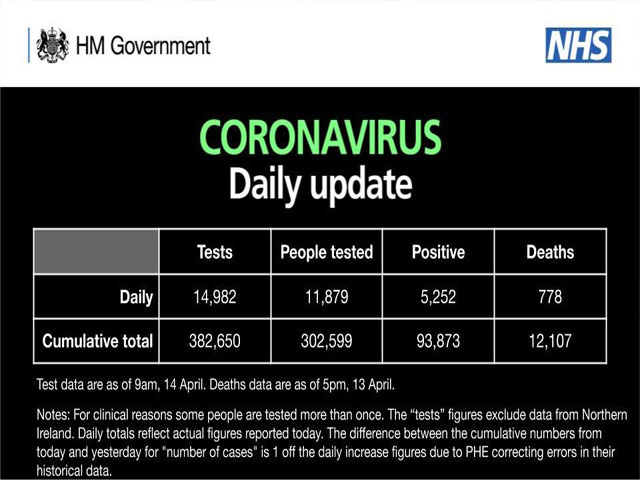 HM Government

NHS

CORONAVIRUS
Daily update

| | Tests | People tested | Positive | Deaths |
|---|---|---|---|---|
| Daily | 14,982 | 11,879 | 5,252 | 778 |
| Cumulative total | 382,650 | 302,599 | 93,873 | 12,107 |

Test data are as of 9am, 14 April. Deaths data are as of 5pm, 13 April.

Notes: For clinical reasons some people are tested more than once. The “tests” figures exclude data from Northern Ireland. Daily totals reflect actual figures reported today. The difference between the cumulative numbers from today and yesterday for "number of cases" is 1 off the daily increase figures due to PHE correcting errors in their historical data.